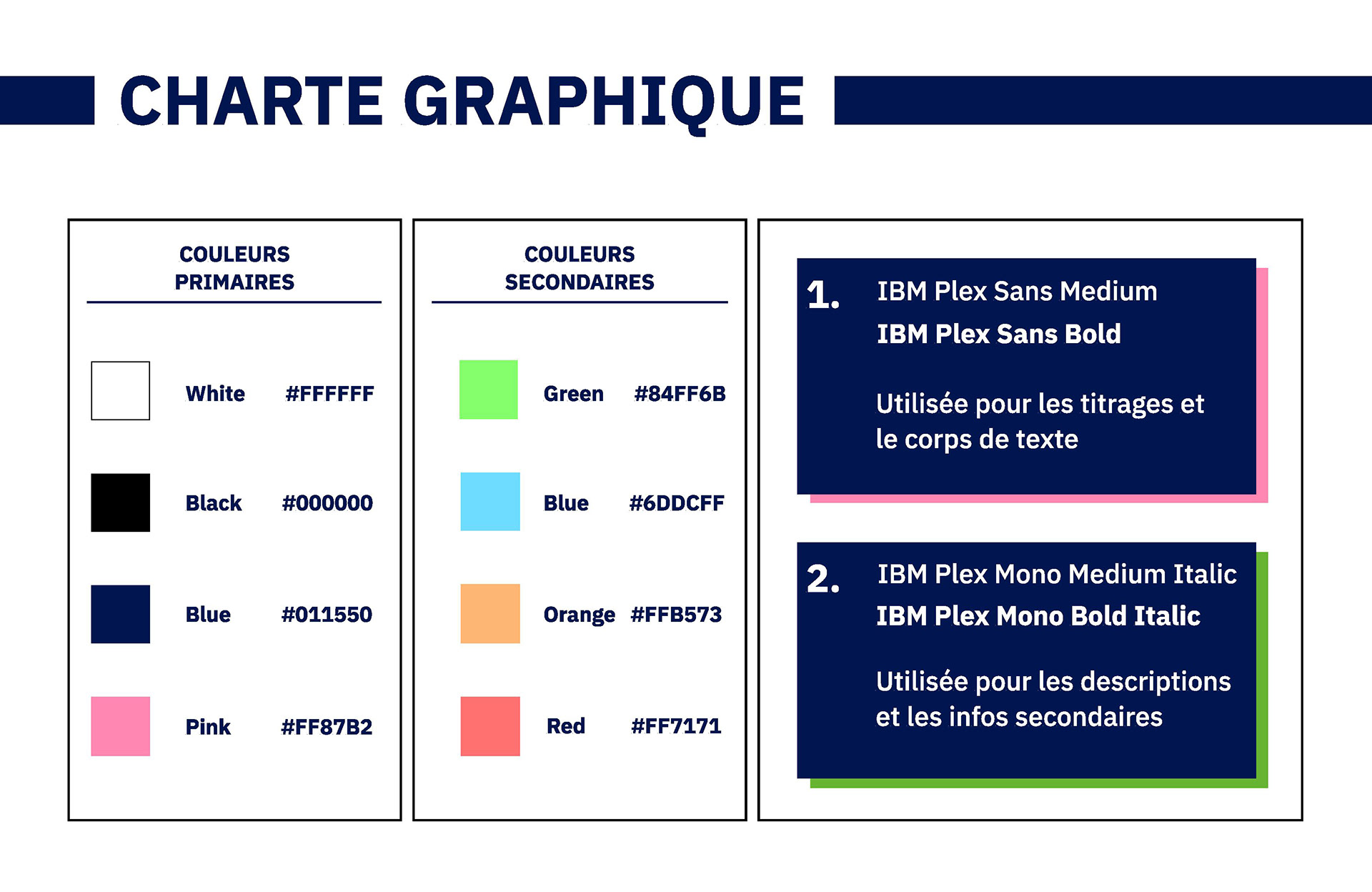 CHARTE GRAPHIQUE

COULEURS PRIMAIRES

White #FFFFFF

Black #000000

Blue #011550

Pink #FF87B2

COULEURS SECONDAIRES

Green #84FF6B

Blue #6DDCFF

Orange #FFB573

Red #FF7171

1. IBM Plex Sans Medium
IBM Plex Sans Bold

Utilisée pour les titrages et le corps de texte

2. IBM Plex Mono Medium Italic
IBM Plex Mono Bold Italic

Utilisée pour les descriptions et les infos secondaires